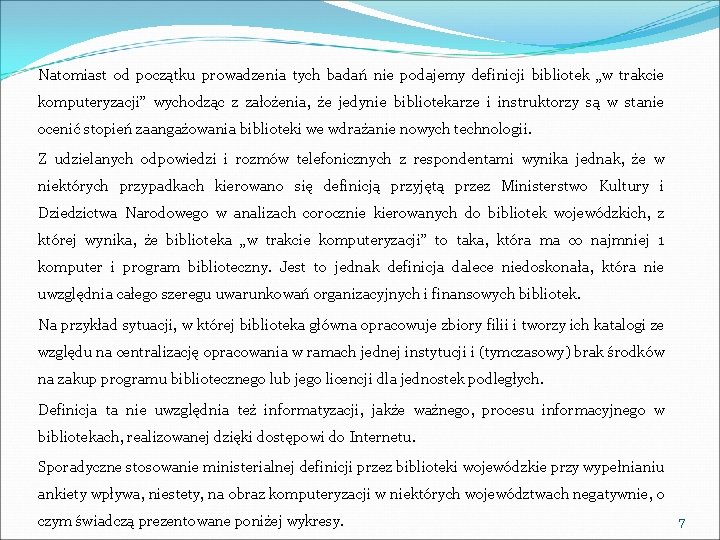 Natomiast od początku prowadzenia tych badań nie podajemy definicji bibliotek „w trakcie komputeryzacji" wychodząc z założenia, że jedynie bibliotekarze i instruktorzy są w stanie ocenić stopień zaangażowania biblioteki we wdrażanie nowych technologii.

Z udzielanych odpowiedzi i rozmów telefonicznych z respondentami wynika jednak, że w niektórych przypadkach kierowano się definicją przyjętą przez Ministerstwo Kultury i Dziedzictwa Narodowego w analizach corocznie kierowanych do bibliotek wojewódzkich, z której wynika, że biblioteka „w trakcie komputeryzacji" to taka, która ma co najmniej 1 komputer i program biblioteczny. Jest to jednak definicja dalece niedoskonała, która nie uwzględnia całego szeregu uwarunkowań organizacyjnych i finansowych bibliotek.

Na przykład sytuacji, w której biblioteka główna opracowuje zbiory filii i tworzy ich katalogi ze względu na centralizację opracowania w ramach jednej instytucji i (tymczasowy) brak środków na zakup programu bibliotecznego lub jego licencji dla jednostek podległych.

Definicja ta nie uwzględnia też informatyzacji, jakże ważnego, procesu informacyjnego w bibliotekach, realizowanej dzięki dostępowi do Internetu.

Sporadyczne stosowanie ministerialnej definicji przez biblioteki wojewódzkie przy wypełnianiu ankiety wpływa, niestety, na obraz komputeryzacji w niektórych województwach negatywnie, o czym świadczą prezentowane poniżej wykresy.

7